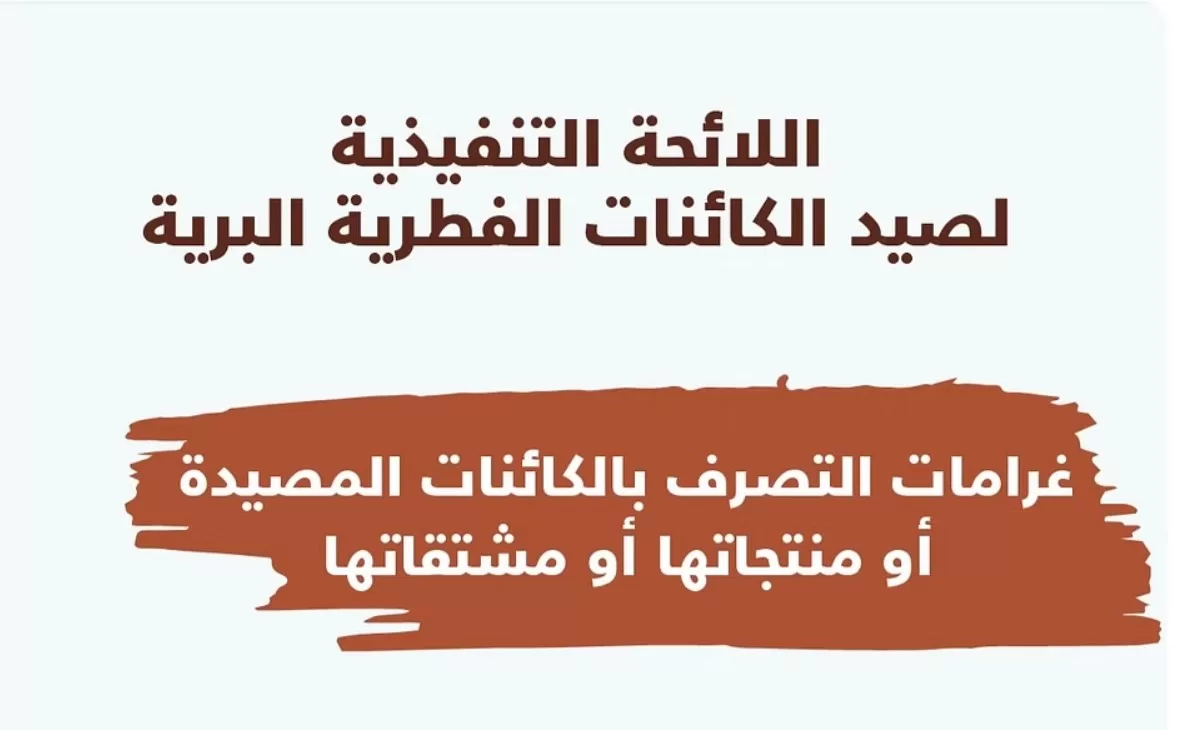 اللائحة التنفيذية
لصيد الكائنات الفطرية البرية

غرامات التصرف بالكائنات المصيدة
أو منتجاتها أو مشتقاتها